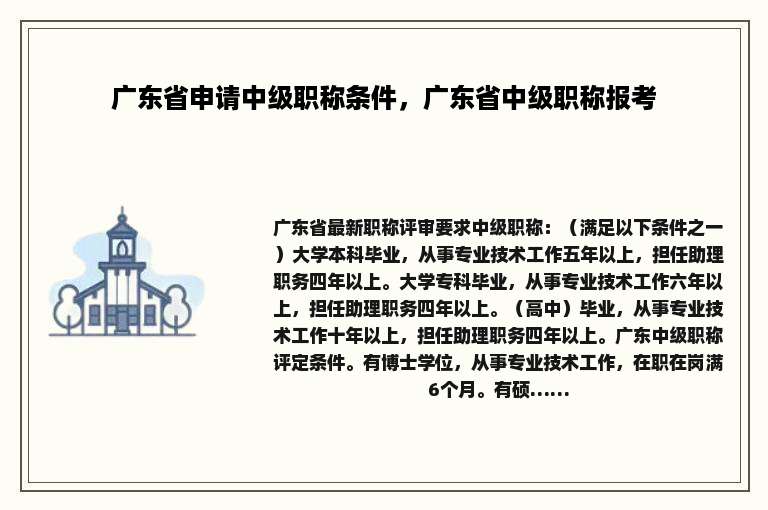 广东省申请中级职称条件，广东省中级职称报考

广东省最新职称评审要求中级职称：（满足以下条件之一）大学本科毕业，从事专业技术工作五年以上，担任助理职务四年以上。大学专科毕业，从事专业技术工作六年以上，担任助理职务四年以上。（高中）毕业，从事专业技术工作十年以上，担任助理职务四年以上。广东中级职称评定条件。有博士学位，从事专业技术工作，在职在岗满6个月。有硕......